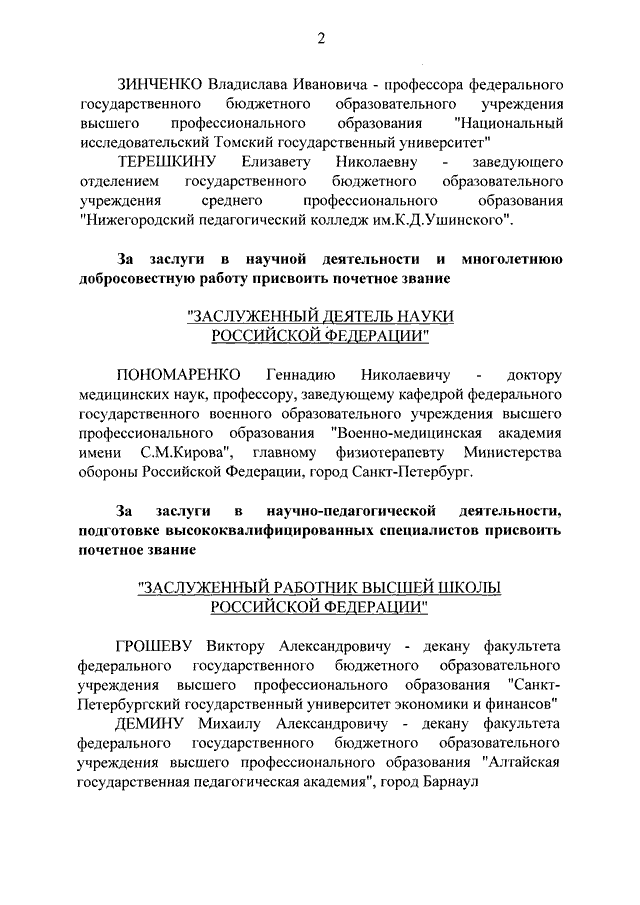 2

ЗИНЧЕНКО Владислава Ивановича - профессора федерального государственного бюджетного образовательного учреждения высшего профессионального образования "Национальный исследовательский Томский государственный университет"

ТЕРЕШКИНУ Елизавету Николаевну - заведующего отделением государственного бюджетного образовательного учреждения среднего профессионального образования "Нижегородский педагогический колледж им.К.Д.Ушинского".

За заслуги в научной деятельности и многолетнюю добросовестную работу присвоить почетное звание

"ЗАСЛУЖЕННЫЙ ДЕЯТЕЛЬ НАУКИ РОССИЙСКОЙ ФЕДЕРАЦИИ"

ПОНОМАРЕНКО Геннадию Николаевичу - доктору медицинских наук, профессору, заведующему кафедрой федерального государственного военного образовательного учреждения высшего профессионального образования "Военно-медицинская академия имени С.М.Кирова", главному физиотерапевту Министерства обороны Российской Федерации, город Санкт-Петербург.

За заслуги в научно-педагогической деятельности, подготовке высококвалифицированных специалистов присвоить почетное звание

"ЗАСЛУЖЕННЫЙ РАБОТНИК ВЫСШЕЙ ШКОЛЫ РОССИЙСКОЙ ФЕДЕРАЦИИ"

ГРОШЕВУ Виктору Александровичу - декану факультета федерального государственного бюджетного образовательного учреждения высшего профессионального образования "Санкт-Петербургский государственный университет экономики и финансов"

ДЕМИНУ Михаилу Александровичу - декану факультета федерального государственного бюджетного образовательного учреждения высшего профессионального образования "Алтайская государственная педагогическая академия", город Барнаул